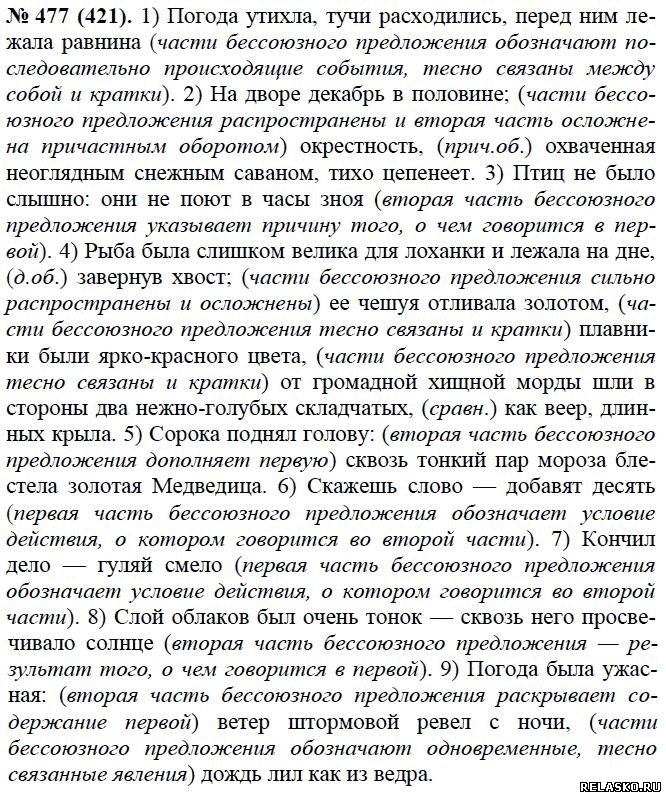 № 477 (421). 1) Погода утихла, тучи расходились, перед ним лежала равнина (части бессоюзного предложения обозначают последовательно происходящие события, тесно связаны между собой и кратки). 2) На дворе декабрь в половине; (части бессоюзного предложения распространены и вторая часть осложнена причастным оборотом) окрестность, (прич.об.) охваченная неоглядным снежным саваном, тихо цепенеет. 3) Птиц не было слышно: они не поют в часы зноя (вторая часть бессоюзного предложения указывает причину того, о чем говорится в первой). 4) Рыба была слишком велика для лоханки и лежала на дне, (д.об.) завернув хвост; (части бессоюзного предложения сильно распространены и осложнены) ее чешуя отливала золотом, (части бессоюзного предложения тесно связаны и кратки) плавники были ярко-красного цвета, (части бессоюзного предложения тесно связаны и кратки) от громадной хищной морды шли в стороны два нежно-голубых складчатых, (сравн.) как веер, длинных крыла. 5) Сорока поднял голову: (вторая часть бессоюзного предложения дополняет первую) сквозь тонкий пар мороза блестела золотая Медведица. 6) Скажешь слово — добавят десять (первая часть бессоюзного предложения обозначает условие действия, о котором говорится во второй части). 7) Кончил дело — гуляй смело (первая часть бессоюзного предложения обозначает условие действия, о котором говорится во второй части). 8) Слой облаков был очень тонок — сквозь него просвечивало солнце (вторая часть бессоюзного предложения — результат того, о чем говорится в первой). 9) Погода была ужасная: (вторая часть бессоюзного предложения раскрывает содержание первой) ветер штормовой ревел с ночи, (части бессоюзного предложения обозначают одновременные, тесно связанные явления) дождь лил как из ведра.

RELASKO.RU